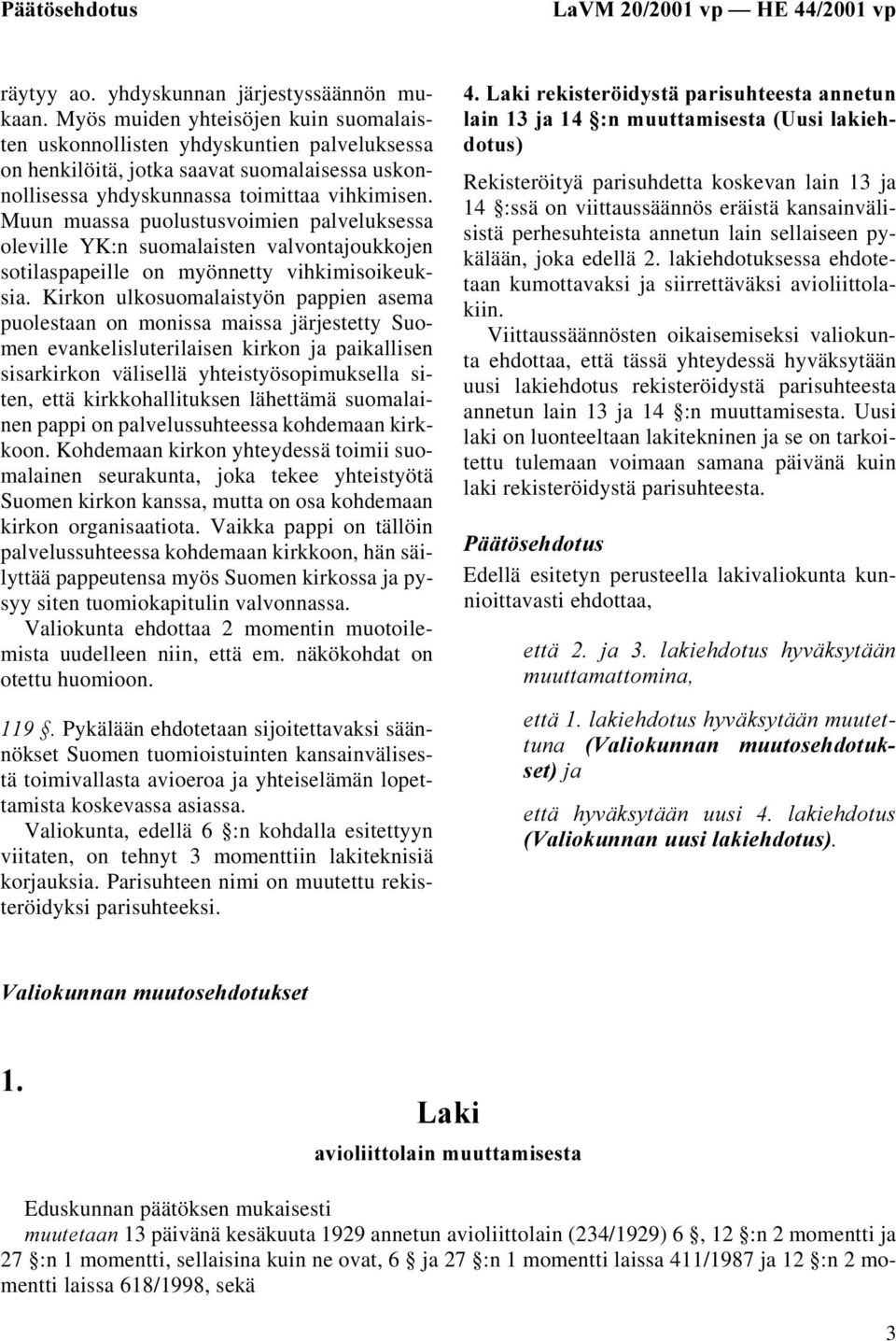 Päätösehdotus LaVM 20/2001 vp — HE 44/2001 vp

räytyy ao. yhdyskunnan järjestyssäännön mukaan. Myös muiden yhteisöjen kuin suomalaisten uskonnollisten yhdyskuntien palveluksessa on henkilöitä, jotka saavat suomalaisessa uskonnollisessa yhdyskunnassa toimittaa vihkimisen. Muun muassa puolustusvoimien palveluksessa oleville YK:n suomalaisten valvontajoukkojen sotilaspapeille on myönnetty vihkimisoikeuksia. Kirkon ulkosuomalaistyön pappien asema puolestaan on monissa maissa järjestetty Suomen evankelisluterilaisen kirkon ja paikallisen sisarkirkon välisellä yhteistyösopimuksella siten, että kirkkohallituksen lähettämä suomalainen pappi on palvelussuhteessa kohdemaan kirkkoon. Kohdemaan kirkon yhteydessä toimii suomalainen seurakunta, joka tekee yhteistyötä Suomen kirkon kanssa, mutta on osa kohdemaan kirkon organisaatiota. Vaikka pappi on tällöin palvelussuhteessa kohdemaan kirkkoon, hän säilyttää pappeutensa myös Suomen kirkossa ja pysyy siten tuomiokapitulin valvonnassa.

Valiokunta ehdottaa 2 momentin muotoilemista uudelleen niin, että em. näkökohdat on otettu huomioon.

119 §. Pykälään ehdotetaan sijoitettavaksi säännökset Suomen tuomioistuinten kansainvälisestä toimivallasta avioeroa ja yhteiselämän lopettamista koskevassa asiassa.

Valiokunta, edellä 6 §:n kohdalla esitettyyn viitaten, on tehnyt 3 momenttiin lakiteknisiä korjauksia. Parisuhteen nimi on muutettu rekisteröidyksi parisuhteeksi.

4. Laki rekisteröidystä parisuhteesta annetun lain 13 ja 14 §:n muuttamisesta (Uusi lakiehdotus)

Rekisteröityä parisuhdetta koskevan lain 13 ja 14 §:ssä on viittaussäännös eräistä kansainvälisistä perhesuhteista annetun lain sellaiseen pykälään, joka edellä 2. lakiehdotuksessa ehdotetaan kumottavaksi ja siirrettäväksi avioliittolakiin.

Viittaussäännösten oikaisemiseksi valiokunta ehdottaa, että tässä yhteydessä hyväksytään uusi lakiehdotus rekisteröidystä parisuhteesta annetun lain 13 ja 14 §:n muuttamisesta. Uusi laki on luonteeltaan lakitekninen ja se on tarkoitettu tulemaan voimaan samana päivänä kuin laki rekisteröidystä parisuhteesta.

Päätösehdotus

Edellä esitetyn perusteella lakivaliokunta kunnioittavasti ehdottaa,

että 2. ja 3. lakiehdotus hyväksytään muuttamattomina,

että 1. lakiehdotus hyväksytään muutettuna (Valiokunnan muutosehdotukset) ja

että hyväksytään uusi 4. lakiehdotus (Valiokunnan uusi lakiehdotus).

Valiokunnan muutosehdotukset

1.

Laki
avioliittolain muuttamisesta

Eduskunnan päätöksen mukaisesti
muutetaan 13 päivänä kesäkuuta 1929 annetun avioliittolain (234/1929) 6 §, 12 §:n 2 momentti ja 27 §:n 1 momentti, sellaisina kuin ne ovat, 6 § ja 27 §:n 1 momentti laissa 411/1987 ja 12 §:n 2 momentti laissa 618/1998, sekä

3